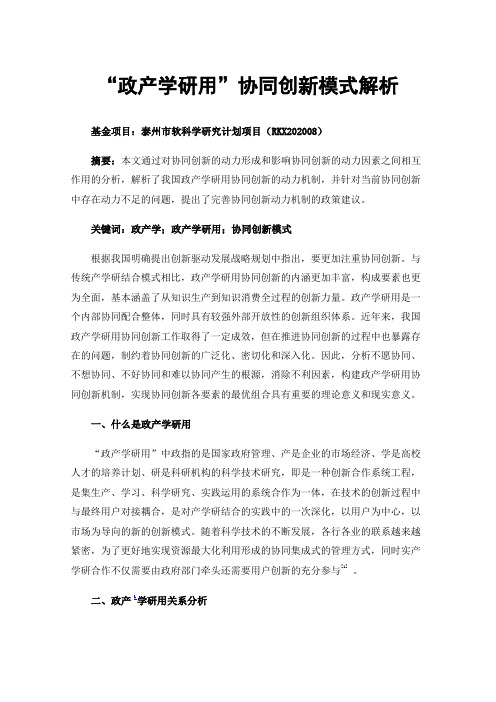 “政产学研用”协同创新模式解析

基金项目：泰州市软科学研究计划项目（RKX202008）

摘要：本文通过对协同创新的动力形成和影响协同创新的动力因素之间相互作用的分析，解析了我国政产学研用协同创新的动力机制，并针对当前协同创新中存在动力不足的问题，提出了完善协同创新动力机制的政策建议。

关键词：政产学；政产学研用；协同创新模式

根据我国明确提出创新驱动发展战略规划中指出，要更加注重协同创新。与传统产学研结合模式相比，政产学研用协同创新的内涵更加丰富，构成要素也更为全面，基本涵盖了从知识生产到知识消费全过程的创新力量。政产学研用是一个内部协同配合整体，同时具有较强外部开放性的创新组织体系。近年来，我国政产学研用协同创新工作取得了一定成效，但在推进协同创新的过程中也暴露存在的问题，制约着协同创新的广泛化、密切化和深入化。因此，分析不愿协同、不想协同、不好协同和难以协同产生的根源，消除不利因素，构建政产学研用协同创新机制，实现协同创新各要素的最优组合具有重要的理论意义和现实意义。

一、什么是政产学研用

“政产学研用”中政指的是国家政府管理、产是企业的市场经济、学是高校人才的培养计划、研是科研机构的科学技术研究，即是一种创新合作系统工程，是集生产、学习、科学研究、实践运用的系统合作为一体，在技术的创新过程中与最终用户对接耦合，是对产学研结合的实践中的一次深化，以用户为中心，以市场为导向的新的创新模式。随着科学技术的不断发展，各行各业的联系越来越紧密，为了更好地实现资源最大化利用形成的协同集成式的管理方式，同时实产学研合作不仅需要由政府部门牵头还需要用户创新的充分参与[1]。

二、政产学研用关系分析